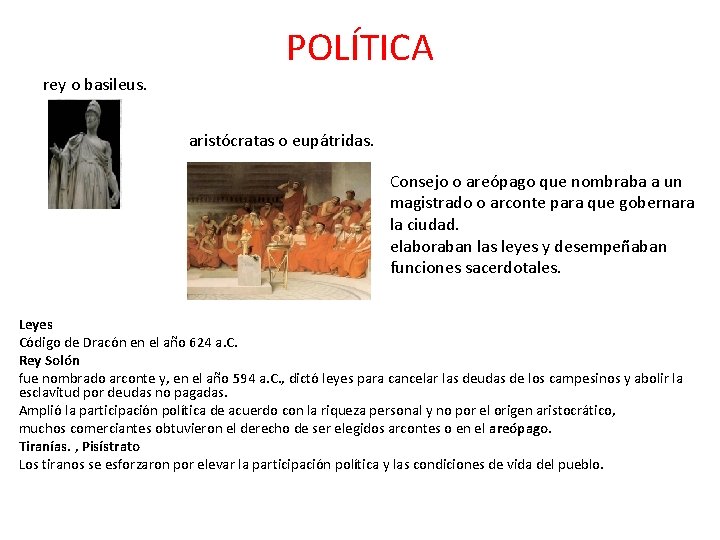 POLÍTICA

rey o basileus.

aristócratas o eupátridas.

Consejo o areópago que nombraba a un magistrado o arconte para que gobernara la ciudad.
elaboraban las leyes y desempeñaban funciones sacerdotales.

Leyes
Código de Dracón en el año 624 a.C.
Rey Solón
fue nombrado arconte y, en el año 594 a.C., dictó leyes para cancelar las deudas de los campesinos y abolir la esclavitud por deudas no pagadas.
Amplió la participación política de acuerdo con la riqueza personal y no por el origen aristocrático,
muchos comerciantes obtuvieron el derecho de ser elegidos arcontes o en el areópago.
Tiranías. , Pisístrato
Los tiranos se esforzaron por elevar la participación política y las condiciones de vida del pueblo.